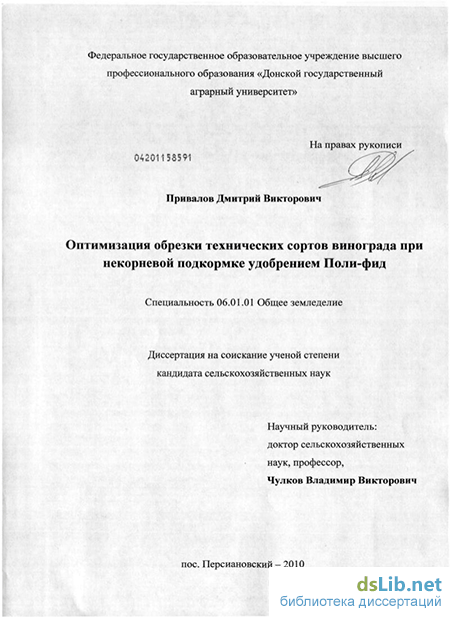 Федеральное государственное образовательное учреждение высшего профессионального образования «Донской государственный аграрный университет»

На правах рукописи

04201158591

Привалов Дмитрий Викторович

Оптимизация обрезки технических сортов винограда при некорневой подкормке удобрением Поли-фид

Специальность 06.01.01 Общее земледелие

Диссертация на соискание ученой степени кандидата сельскохозяйственных наук

Научный руководитель:
доктор сельскохозяйственных наук, профессор,
Чулков Владимир Викторович

пос. Персиановский – 2010

dsLib.net
библиотека диссертаций